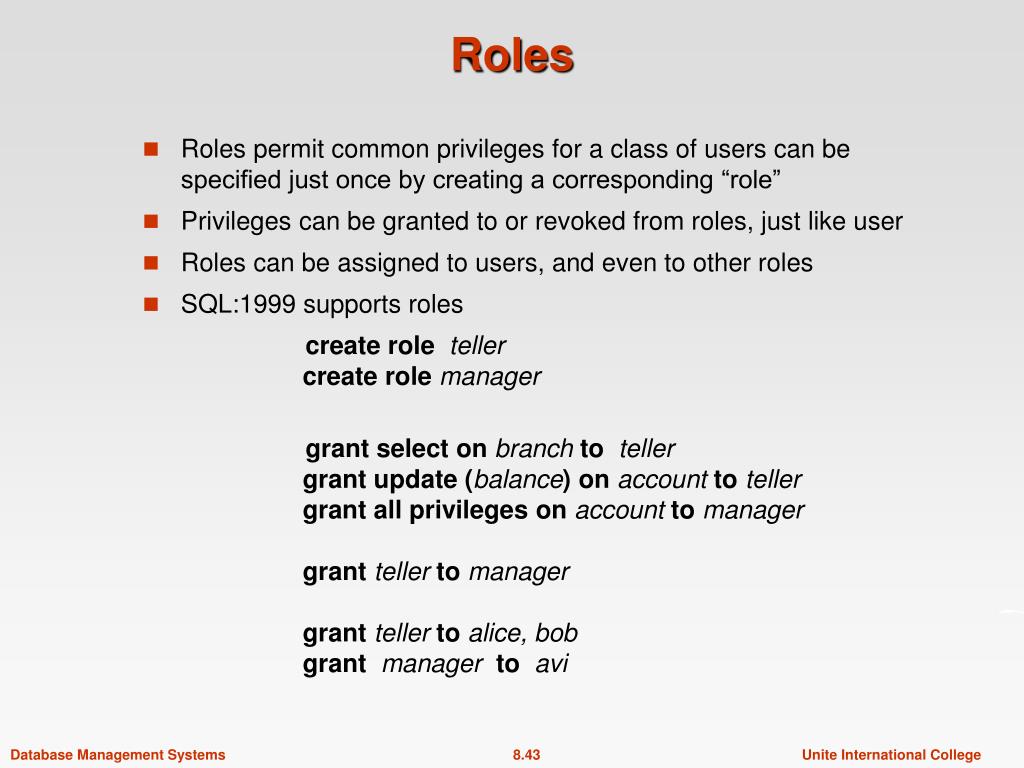 Roles

Roles permit common privileges for a class of users can be specified just once by creating a corresponding “role”

Privileges can be granted to or revoked from roles, just like user

Roles can be assigned to users, and even to other roles

SQL:1999 supports roles

create role teller
create role manager

grant select on branch to teller
grant update (balance) on account to teller
grant all privileges on account to manager

grant teller to manager

grant teller to alice, bob
grant manager to avi

Database Management Systems 8.43 Unite International College